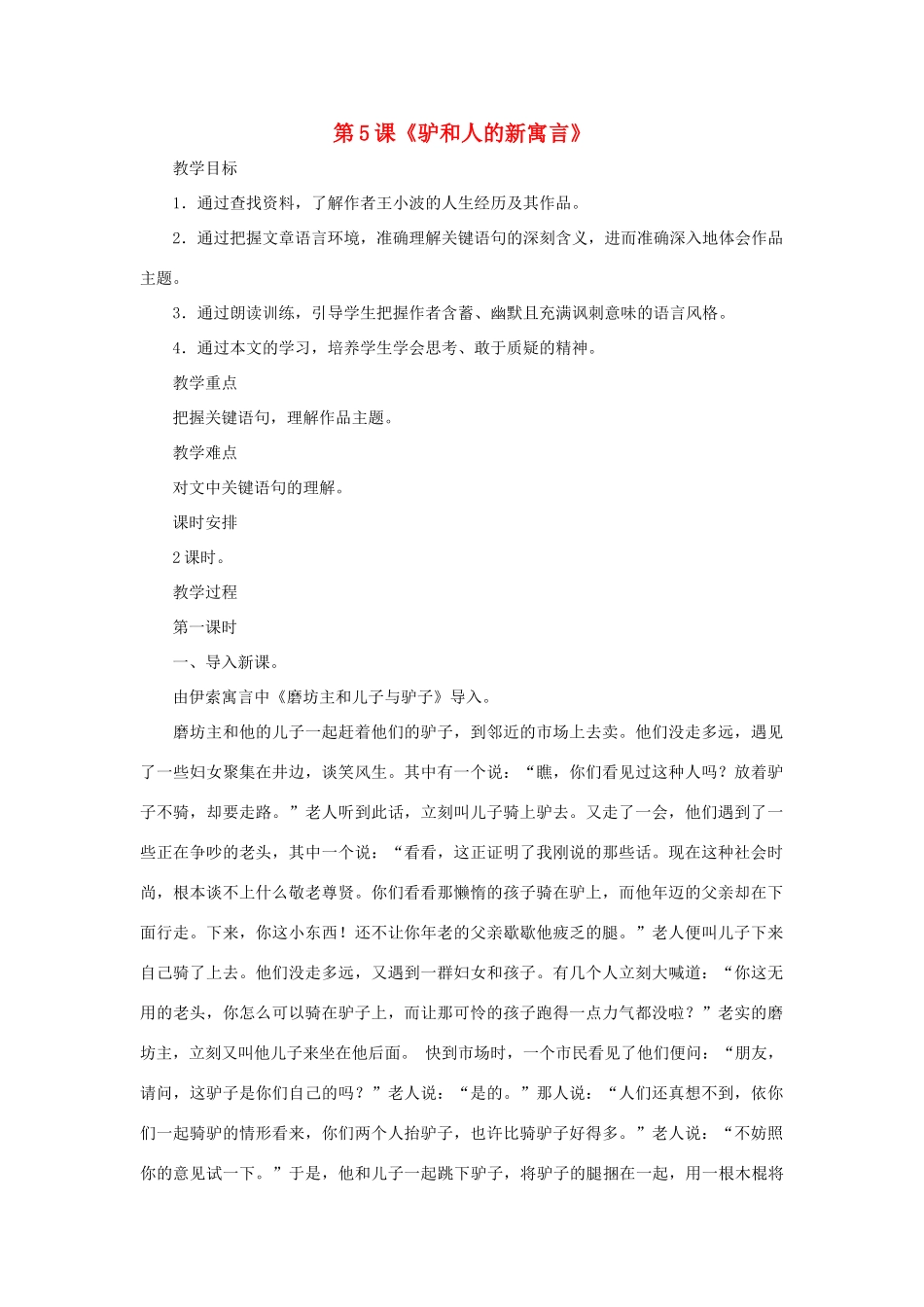 第5课《驴和人的新寓言》

教学目标

1．通过查找资料，了解作者王小波的人生经历及其作品。

2．通过把握文章语言环境，准确理解关键语句的深刻含义，进而准确深入地体会作品主题。

3．通过朗读训练，引导学生把握作者含蓄、幽默且充满讽刺意味的语言风格。

4．通过本文的学习，培养学生学会思考、敢于质疑的精神。

教学重点

把握关键语句，理解作品主题。

教学难点

对文中关键语句的理解。

课时安排

2课时。

教学过程

第一课时

一、导入新课。

由伊索寓言中《磨坊主和儿子与驴子》导入。

磨坊主和他的儿子一起赶着他们的驴子，到邻近的市场上去卖。他们没走多远，遇见了一些妇女聚集在井边，谈笑风生。其中有一个说：“瞧，你们看见过这种人吗？放着驴子不骑，却要走路。”老人听到此话，立刻叫儿子骑上驴去。又走了一会，他们遇到了一些正在争吵的老头，其中一个说：“看看，这正证明了我刚说的那些话。现在这种社会时尚，根本谈不上什么敬老尊贤。你们看看那懒惰的孩子骑在驴上，而他年迈的父亲却在下面行走。下来，你这小东西！还不让你年老的父亲歇歇他疲乏的腿。”老人便叫儿子下来自己骑了上去。他们没走多远，又遇到一群妇女和孩子。有几个人立刻大喊道：“你这无用的老头，你怎么可以骑在驴子上，而让那可怜的孩子跑得一点力气都没啦？”老实的磨坊主，立刻又叫他儿子来坐在他后面。 快到市场时，一个市民看见了他们便问：“朋友，请问，这驴子是你们自己的吗？”老人说：“是的。”那人说：“人们还真想不到，依你们一起骑驴的情形看来，你们两个人抬驴子，也许比骑驴子好得多。”老人说：“不妨照你的意见试一下。”于是，他和儿子一起跳下驴子，将驴子的腿捆在一起，用一根木棍将